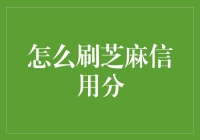 怎么刷芝麻信用分